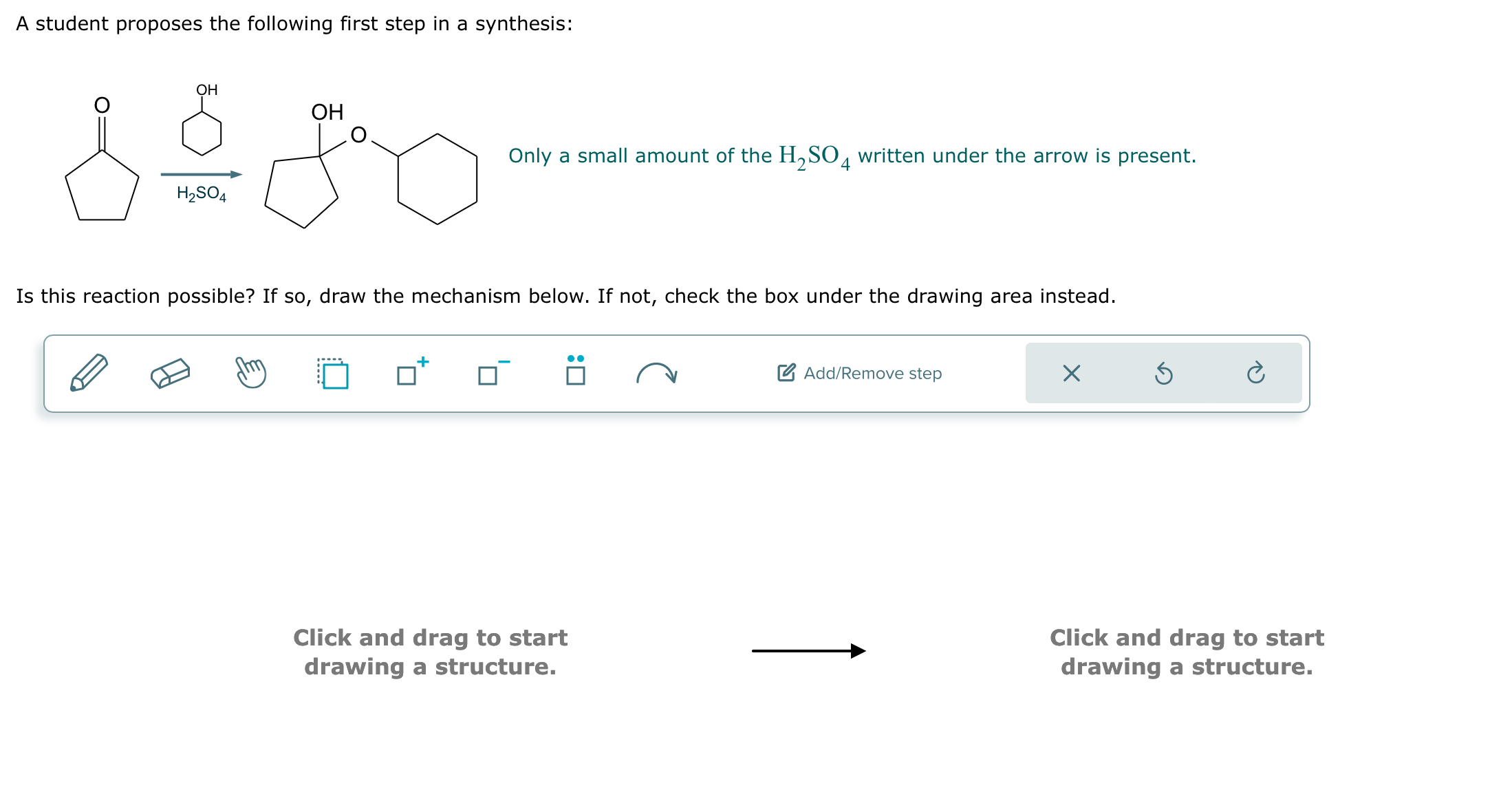 A student proposes the following first step in a synthesis:

O

OH

$H_2SO_4$

OH

O

Only a small amount of the $H_2SO_4$ written under the arrow is present.

Is this reaction possible? If so, draw the mechanism below. If not, check the box under the drawing area instead.

Add/Remove step

Click and drag to start drawing a structure.

Click and drag to start drawing a structure.